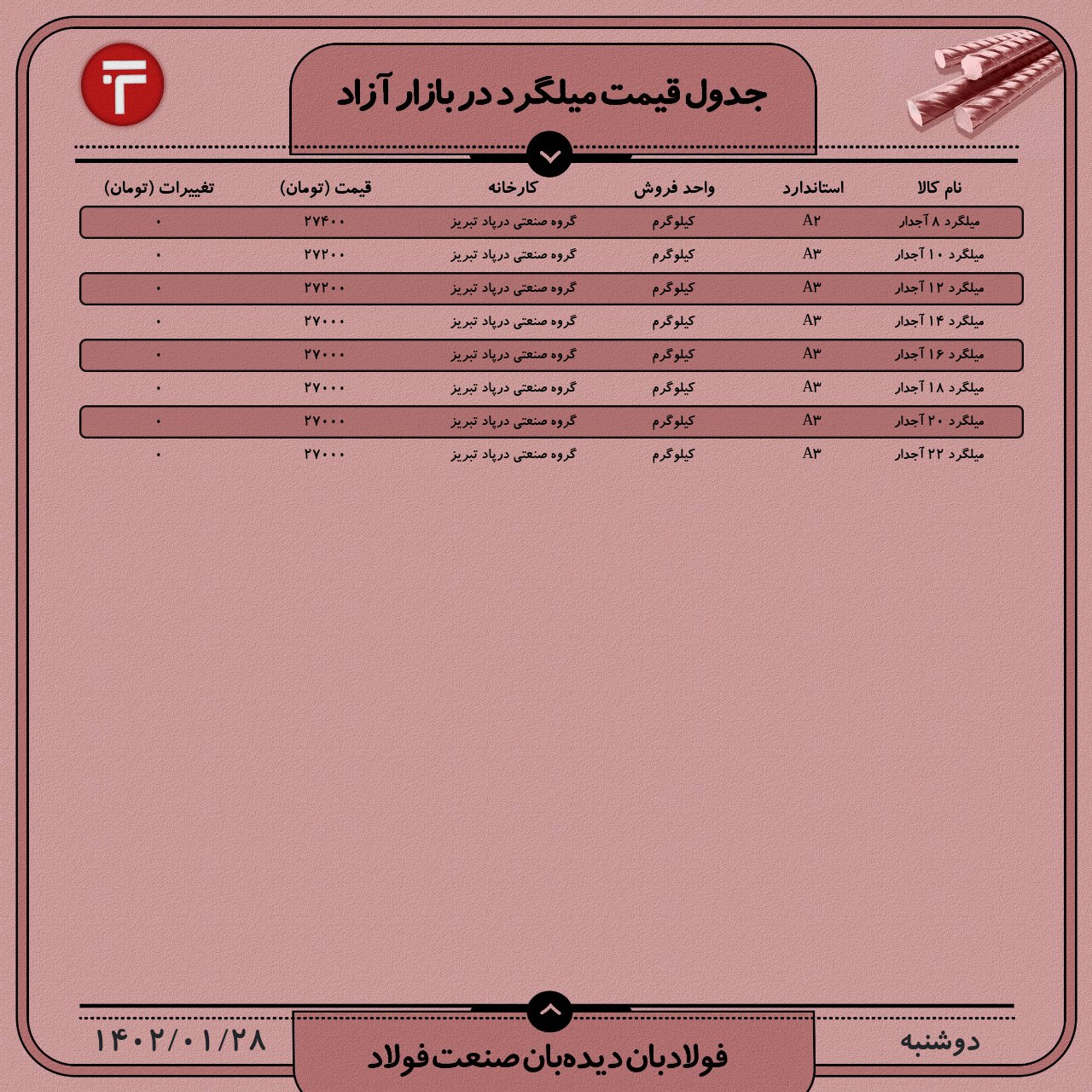 جدول قیمت میلگرد در بازار آزاد

| نام کالا | استاندارد | واحد فروش | کارخانه | قیمت (تومان) | تغییرات (تومان) |
|---|---|---|---|---|---|
| میلگرد ۸ آجدار | A۲ | کیلوگرم | گروه صنعتی درپاد تبریز | ۲۷۴۰۰ | ۰ |
| میلگرد ۱۰ آجدار | A۳ | کیلوگرم | گروه صنعتی درپاد تبریز | ۲۷۲۰۰ | ۰ |
| میلگرد ۱۲ آجدار | A۳ | کیلوگرم | گروه صنعتی درپاد تبریز | ۲۷۲۰۰ | ۰ |
| میلگرد ۱۴ آجدار | A۳ | کیلوگرم | گروه صنعتی درپاد تبریز | ۲۷۰۰۰ | ۰ |
| میلگرد ۱۶ آجدار | A۳ | کیلوگرم | گروه صنعتی درپاد تبریز | ۲۷۰۰۰ | ۰ |
| میلگرد ۱۸ آجدار | A۳ | کیلوگرم | گروه صنعتی درپاد تبریز | ۲۷۰۰۰ | ۰ |
| میلگرد ۲۰ آجدار | A۳ | کیلوگرم | گروه صنعتی درپاد تبریز | ۲۷۰۰۰ | ۰ |
| میلگرد ۲۲ آجدار | A۳ | کیلوگرم | گروه صنعتی درپاد تبریز | ۲۷۰۰۰ | ۰ |

دوشنبه
فولادبان دیده‌بان صنعت فولاد
۱۴۰۲/۰۱/۲۸